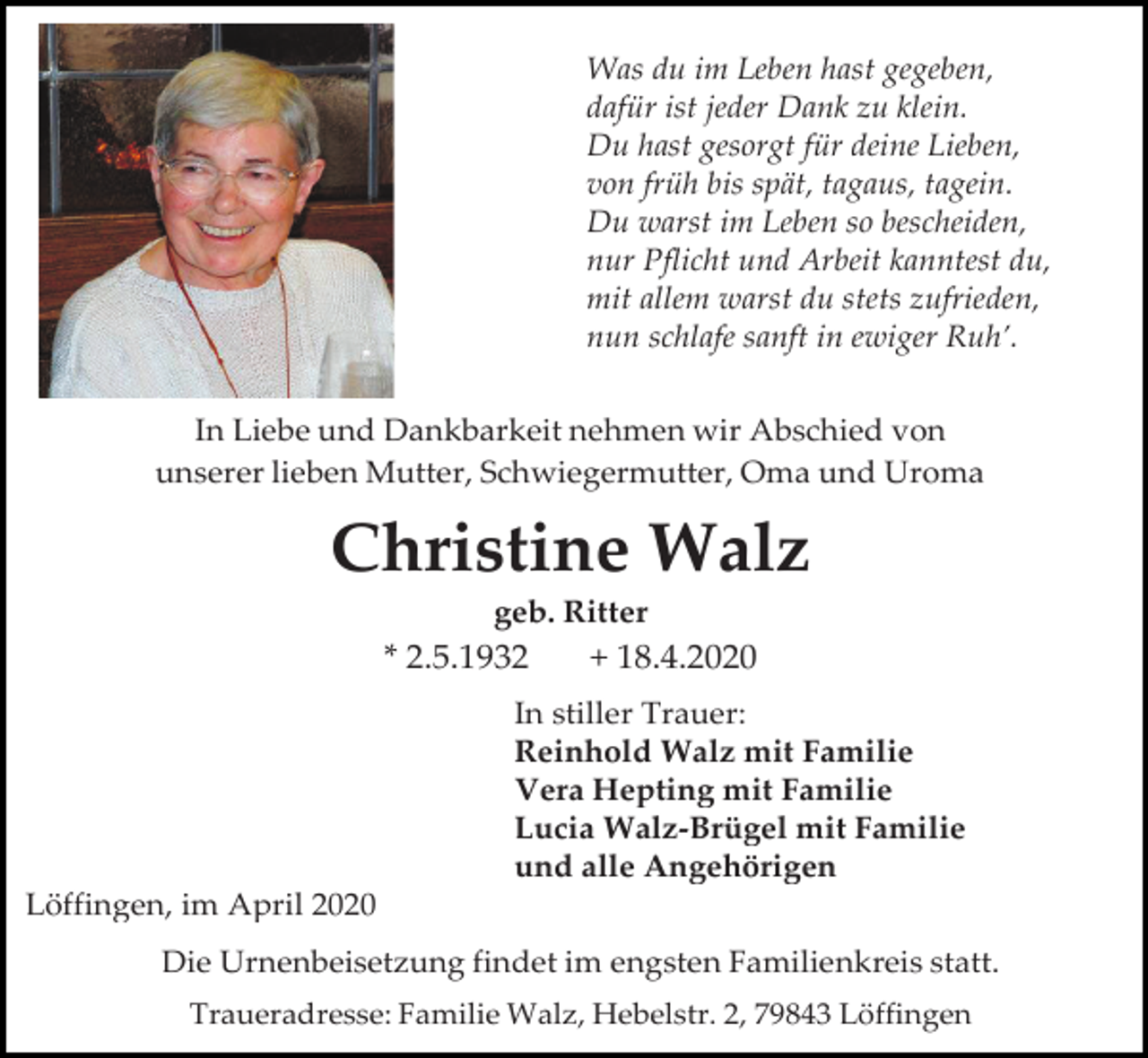 Was du im Leben hast gegeben,
dafür ist jeder Dank zu klein.
Du hast gesorgt für deine Lieben,
von früh bis spät, tagaus, tagein.
Du warst im Leben so bescheiden,
nur Pflicht und Arbeit kanntest du,
mit allem warst du stets zufrieden,
nun schlafe sanft in ewiger Ruh'.

In Liebe und Dankbarkeit nehmen wir Abschied von
unserer lieben Mutter, Schwiegermutter, Oma und Uroma

Christine Walz

geb. Ritter

* 2.5.1932 + 18.4.2020

In stiller Trauer:
Reinhold Walz mit Familie
Vera Hepting mit Familie
Lucia Walz-Brügel mit Familie
und alle Angehörigen

Löffingen, im April 2020

Die Urnenbeisetzung findet im engsten Familienkreis statt.

Traueradresse: Familie Walz, Hebelstr. 2, 79843 Löffingen